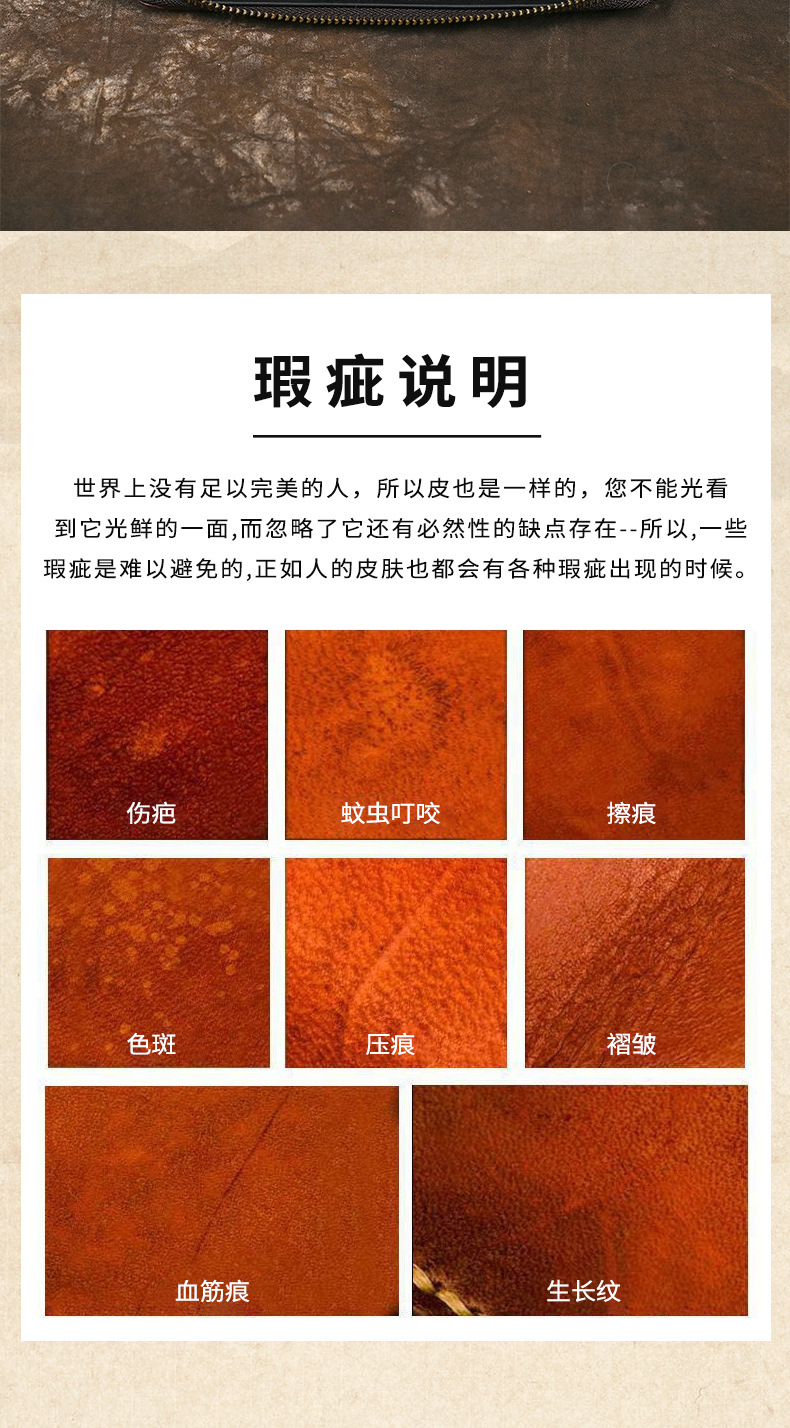 瑕疵说明

世界上没有足以完美的人，所以皮也是一样的，您不能光看到它光鲜的一面,而忽略了它还有必然性的缺点存在--所以,一些瑕疵是难以避免的,正如人的皮肤也都会有各种瑕疵出现的时候。

伤疤

蚊虫叮咬

擦痕

色斑

压痕

褶皱

血筋痕

生长纹